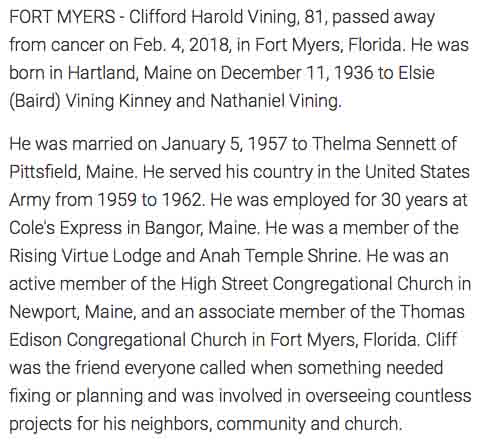 FORT MYERS - Clifford Harold Vining, 81, passed away from cancer on Feb. 4, 2018, in Fort Myers, Florida. He was born in Hartland, Maine on December 11, 1936 to Elsie (Baird) Vining Kinney and Nathaniel Vining.

He was married on January 5, 1957 to Thelma Sennett of Pittsfield, Maine. He served his country in the United States Army from 1959 to 1962. He was employed for 30 years at Cole's Express in Bangor, Maine. He was a member of the Rising Virtue Lodge and Anah Temple Shrine. He was an active member of the High Street Congregational Church in Newport, Maine, and an associate member of the Thomas Edison Congregational Church in Fort Myers, Florida. Cliff was the friend everyone called when something needed fixing or planning and was involved in overseeing countless projects for his neighbors, community and church.